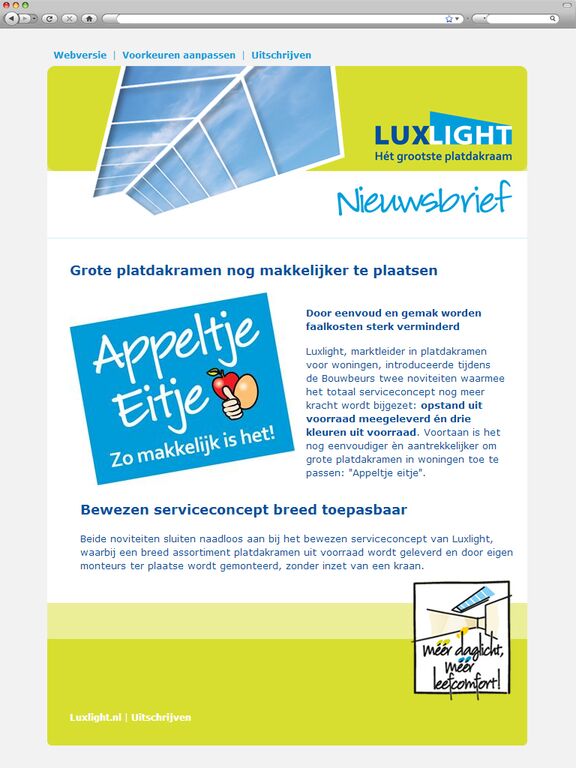 Webversie | Voorkeuren aanpassen | Uitschrijven

LUXLIGHT
Hét grootste platdakraam

Nieuwsbrief

Grote platdakramen nog makkelijker te plaatsen

Appeltje Eitje
Zo makkelijk is het!

Door eenvoud en gemak worden faalkosten sterk verminderd

Luxlight, marktleider in platdakramen voor woningen, introduceerde tijdens de Bouwbeurs twee noviteiten waarmee het totaal serviceconcept nog meer kracht wordt bijgezet: opstand uit voorraad meegeleverd én drie kleuren uit voorraad. Voortaan is het nog eenvoudiger èn aantrekkelijker om grote platdakramen in woningen toe te passen: "Appeltje eitje".

Bewezen serviceconcept breed toepasbaar

Beide noviteiten sluiten naadloos aan bij het bewezen serviceconcept van Luxlight, waarbij een breed assortiment platdakramen uit voorraad wordt geleverd en door eigen monteurs ter plaatse wordt gemonteerd, zonder inzet van een kraan.

méér daglicht, méér leefcomfort!

Luxlight.nl | Uitschrijven